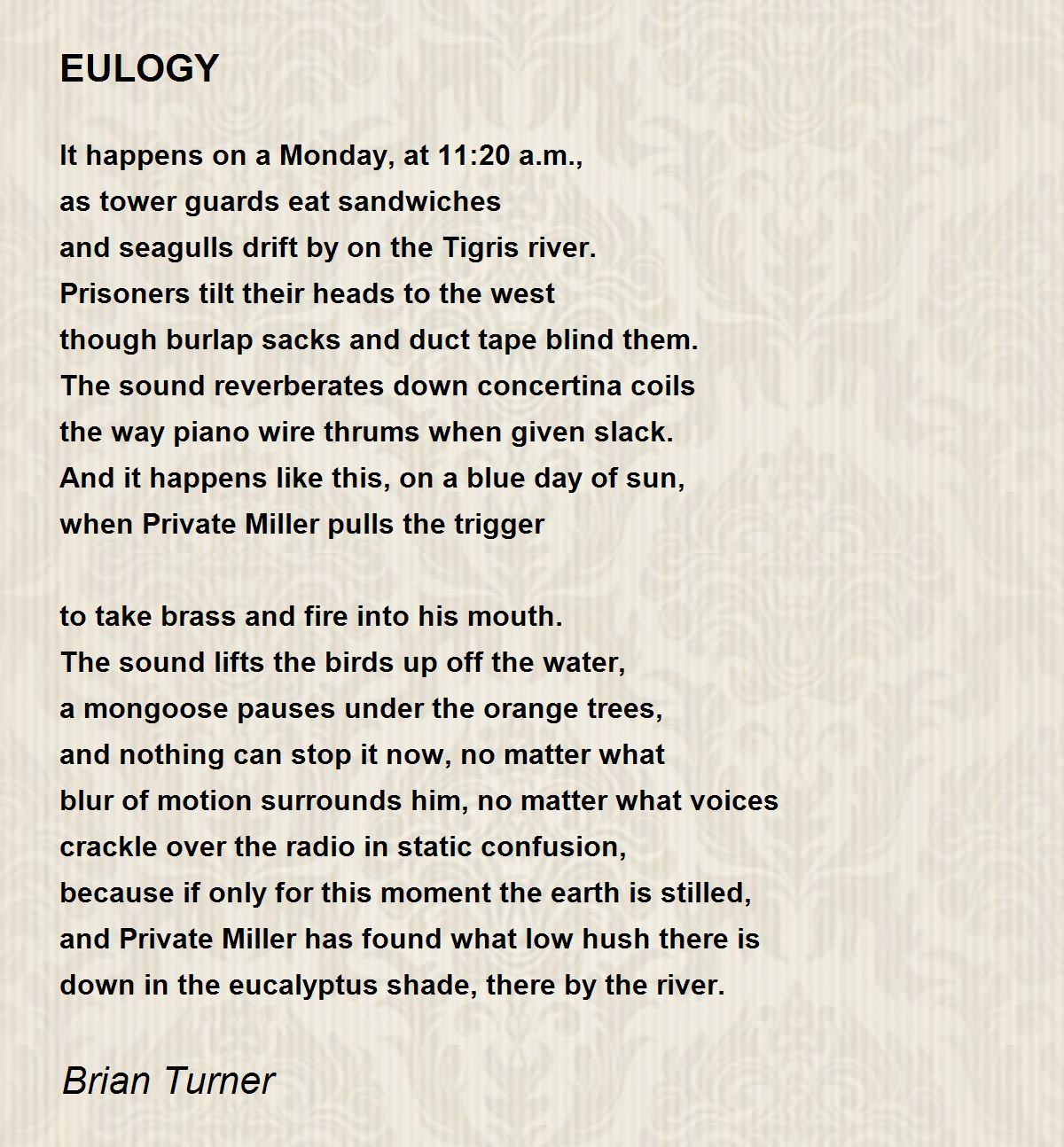 EULOGY

It happens on a Monday, at 11:20 a.m.,
as tower guards eat sandwiches
and seagulls drift by on the Tigris river.
Prisoners tilt their heads to the west
though burlap sacks and duct tape blind them.
The sound reverberates down concertina coils
the way piano wire thrums when given slack.
And it happens like this, on a blue day of sun,
when Private Miller pulls the trigger

to take brass and fire into his mouth.
The sound lifts the birds up off the water,
a mongoose pauses under the orange trees,
and nothing can stop it now, no matter what
blur of motion surrounds him, no matter what voices
crackle over the radio in static confusion,
because if only for this moment the earth is stilled,
and Private Miller has found what low hush there is
down in the eucalyptus shade, there by the river.

Brian Turner